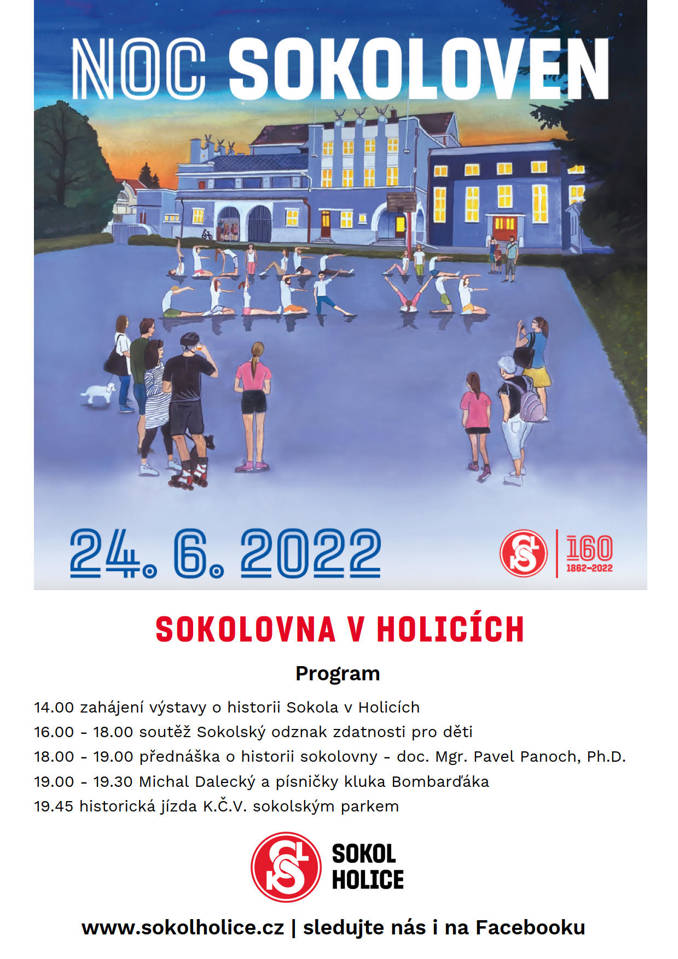 NOC SOKOLOVEN

24. 6. 2022

160
1862–2022

SOKOLOVNA V HOLICÍCH

Program

14.00 zahájení výstavy o historii Sokola v Holicích
16.00 - 18.00 soutěž Sokolský odznak zdatnosti pro děti
18.00 - 19.00 přednáška o historii sokolovny - doc. Mgr. Pavel Panoch, Ph.D.
19.00 - 19.30 Michal Dalecký a písničky kluka Bombarďáka
19.45 historická jízda K.Č.V. sokolským parkem

SOKOL HOLICE

www.sokolholice.cz | sledujte nás i na Facebooku